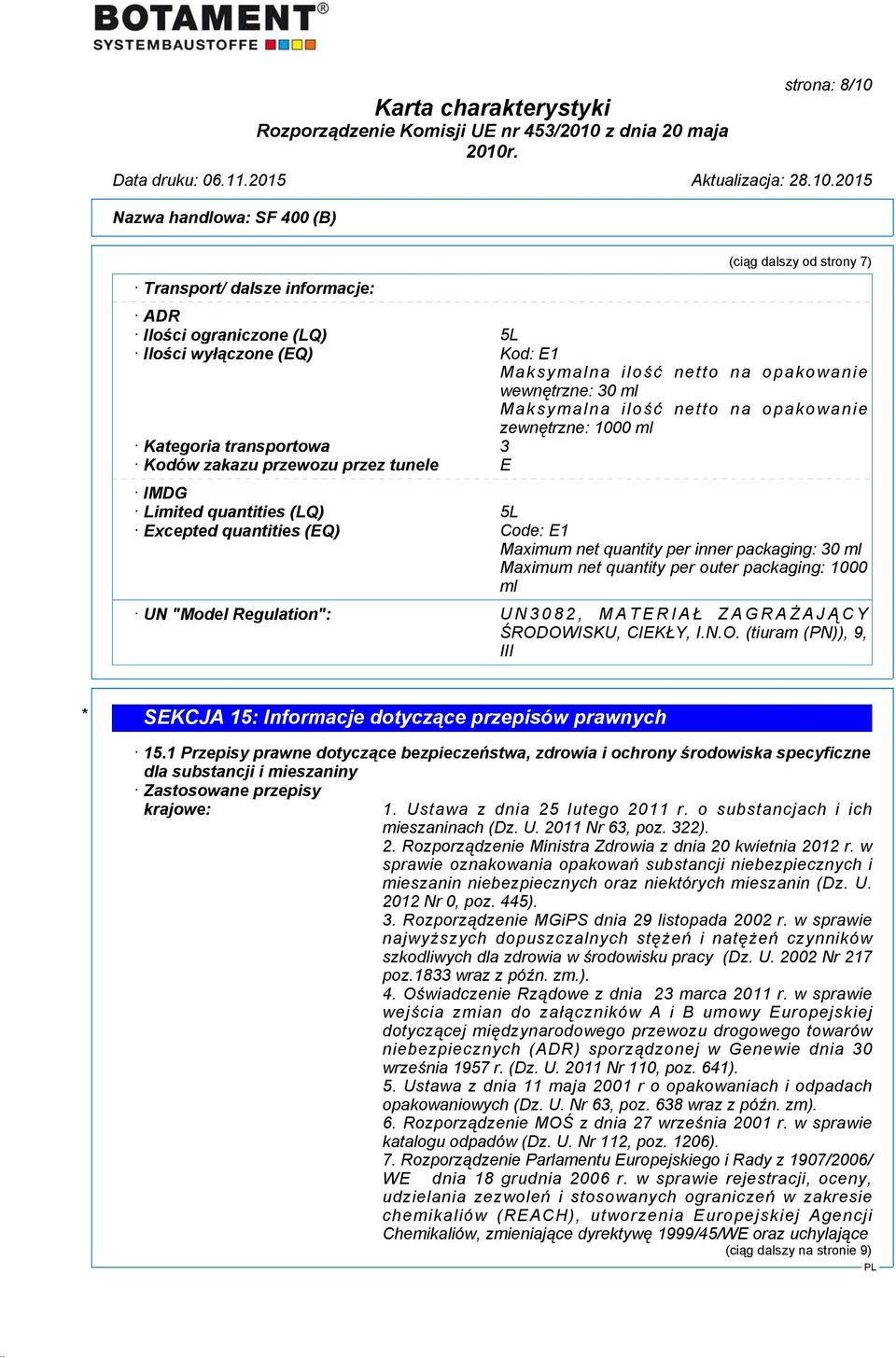 BOTAMENT®
SYSTEMBAUSTOFFE

strona: 8/10

Karta charakterystyki
Rozporządzenie Komisji UE nr 453/2010 z dnia 20 maja 2010r.

Data druku: 06.11.2015 Aktualizacja: 28.10.2015

Nazwa handlowa: SF 400 (B)

(ciąg dalszy od strony 7)

· Transport/ dalsze informacje:

· ADR
· Ilości ograniczone (LQ) 5L
· Ilości wyłączone (EQ) Kod: E1
Maksymalna ilość netto na opakowanie wewnętrzne: 30 ml
Maksymalna ilość netto na opakowanie zewnętrzne: 1000 ml
· Kategoria transportowa 3
· Kodów zakazu przewozu przez tunele E

· IMDG
· Limited quantities (LQ) 5L
· Excepted quantities (EQ) Code: E1
Maximum net quantity per inner packaging: 30 ml
Maximum net quantity per outer packaging: 1000 ml

· UN "Model Regulation": UN3082, MATERIAŁ ZAGRAŻAJĄCY ŚRODOWISKU, CIEKŁY, I.N.O. (tiuram (PN)), 9, III

* SEKCJA 15: Informacje dotyczące przepisów prawnych

· 15.1 Przepisy prawne dotyczące bezpieczeństwa, zdrowia i ochrony środowiska specyficzne dla substancji i mieszaniny
· Zastosowane przepisy krajowe:
1. Ustawa z dnia 25 lutego 2011 r. o substancjach i ich mieszaninach (Dz. U. 2011 Nr 63, poz. 322).
2. Rozporządzenie Ministra Zdrowia z dnia 20 kwietnia 2012 r. w sprawie oznakowania opakowań substancji niebezpiecznych i mieszanin niebezpiecznych oraz niektórych mieszanin (Dz. U. 2012 Nr 0, poz. 445).
3. Rozporządzenie MGiPS dnia 29 listopada 2002 r. w sprawie najwyższych dopuszczalnych stężeń i natężeń czynników szkodliwych dla zdrowia w środowisku pracy (Dz. U. 2002 Nr 217 poz.1833 wraz z późn. zm.).
4. Oświadczenie Rządowe z dnia 23 marca 2011 r. w sprawie wejścia zmian do załączników A i B umowy Europejskiej dotyczącej międzynarodowego przewozu drogowego towarów niebezpiecznych (ADR) sporządzonej w Genewie dnia 30 września 1957 r. (Dz. U. 2011 Nr 110, poz. 641).
5. Ustawa z dnia 11 maja 2001 r o opakowaniach i odpadach opakowaniowych (Dz. U. Nr 63, poz. 638 wraz z późn. zm).
6. Rozporządzenie MOŚ z dnia 27 września 2001 r. w sprawie katalogu odpadów (Dz. U. Nr 112, poz. 1206).
7. Rozporządzenie Parlamentu Europejskiego i Rady z 1907/2006/WE dnia 18 grudnia 2006 r. w sprawie rejestracji, oceny, udzielania zezwoleń i stosowanych ograniczeń w zakresie chemikaliów (REACH), utworzenia Europejskiej Agencji Chemikaliów, zmieniające dyrektywę 1999/45/WE oraz uchylające
(ciąg dalszy na stronie 9)
PL